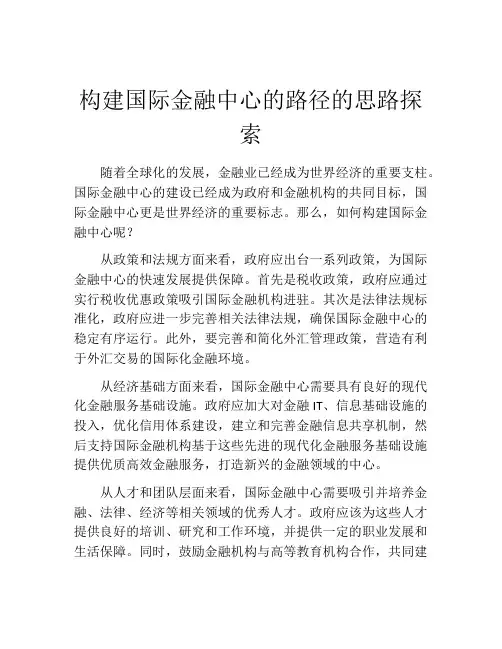 构建国际金融中心的路径的思路探索

随着全球化的发展，金融业已经成为世界经济的重要支柱。国际金融中心的建设已经成为政府和金融机构的共同目标，国际金融中心更是世界经济的重要标志。那么，如何构建国际金融中心呢？

从政策和法规方面来看，政府应出台一系列政策，为国际金融中心的快速发展提供保障。首先是税收政策，政府应通过实行税收优惠政策吸引国际金融机构进驻。其次是法律法规标准化，政府应进一步完善相关法律法规，确保国际金融中心的稳定有序运行。此外，要完善和简化外汇管理政策，营造有利于外汇交易的国际化金融环境。

从经济基础方面来看，国际金融中心需要具有良好的现代化金融服务基础设施。政府应加大对金融 IT、信息基础设施的投入，优化信用体系建设，建立和完善金融信息共享机制，然后支持国际金融机构基于这些先进的现代化金融服务基础设施提供优质高效金融服务，打造新兴的金融领域的中心。

从人才和团队层面来看，国际金融中心需要吸引并培养金融、法律、经济等相关领域的优秀人才。政府应该为这些人才提供良好的培训、研究和工作环境，并提供一定的职业发展和生活保障。同时，鼓励金融机构与高等教育机构合作，共同建